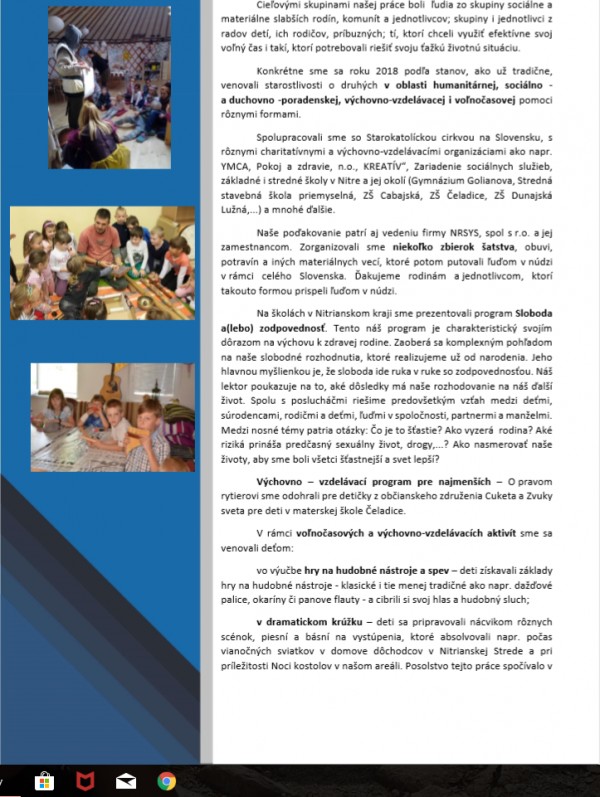 Cieľovými skupinami našej práce boli ľudia zo skupiny sociálne a materiálne slabších rodín, komunít a jednotlivcov; skupiny i jednotlivci z radov detí, ich rodičov, príbuzných; tí, ktorí chceli využiť efektívne svoj voľný čas i takí, ktorí potrebovali riešiť svoju ťažkú životnú situáciu.

Konkrétne sme sa roku 2018 podľa stanov, ako už tradične, venovali starostlivosti o druhých v oblasti humanitárnej, sociálno - a duchovno -poradenskej, výchovno-vzdelávacej i voľnočasovej pomoci rôznymi formami.

Spolupracovali sme so Starokatolíckou cirkvou na Slovensku, s rôznymi charitatívnymi a výchovno-vzdelávacími organizáciami ako napr. YMCA, Pokoj a zdravie, n.o., KREATÍV", Zariadenie sociálnych služieb, základné i stredné školy v Nitre a jej okolí (Gymnázium Golianova, Stredná stavebná škola priemyselná, ZŠ Cabajská, ZŠ Čeladice, ZŠ Dunajská Lužná,...) a mnohé ďalšie.

Naše poďakovanie patrí aj vedeniu firmy NRSYS, spol s r.o. a jej zamestnancom. Zorganizovali sme niekoľko zbierok šatstva, obuvi, potravín a iných materiálnych vecí, ktoré potom putovali ľuďom v núdzi v rámci celého Slovenska. Ďakujeme rodinám a jednotlivcom, ktorí takouto formou prispeli ľuďom v núdzi.

Na školách v Nitrianskom kraji sme prezentovali program Sloboda a(lebo) zodpovednosť. Tento náš program je charakteristický svojím dôrazom na výchovu k zdravej rodine. Zaoberá sa komplexným pohľadom na naše slobodné rozhodnutia, ktoré realizujeme už od narodenia. Jeho hlavnou myšlienkou je, že sloboda ide ruka v ruke so zodpovednosťou. Náš lektor poukazuje na to, aké dôsledky má naše rozhodovanie na náš ďalší život. Spolu s poslucháčmi riešime predovšetkým vzťah medzi deťmi, súrodencami, rodičmi a deťmi, ľuďmi v spoločnosti, partnermi a manželmi. Medzi nosné témy patria otázky: Čo je to šťastie? Ako vyzerá rodina? Aké riziká prináša predčasný sexuálny život, drogy,...? Ako nasmerovať naše životy, aby sme boli všetci šťastnejší a svet lepší?

Výchovno – vzdelávací program pre najmenších – O pravom rytierovi sme odohrali pre detičky z občianskeho združenia Cuketa a Zvuky sveta pre deti v materskej škole Čeladice.

V rámci voľnočasových a výchovno-vzdelávacích aktivít sme sa venovali deťom:

vo výučbe hry na hudobné nástroje a spev – deti získavali základy hry na hudobné nástroje - klasické i tie menej tradičné ako napr. dažďové palice, okaríny či panove flauty - a cibrili si svoj hlas a hudobný sluch;

v dramatickom krúžku – deti sa pripravovali nácvikom rôznych scénok, piesní a básní na vystúpenia, ktoré absolvovali napr. počas vianočných sviatkov v domove dôchodcov v Nitrianskej Strede a pri príležitosti Noci kostolov v našom areáli. Posolstvo tejto práce spočívalo v